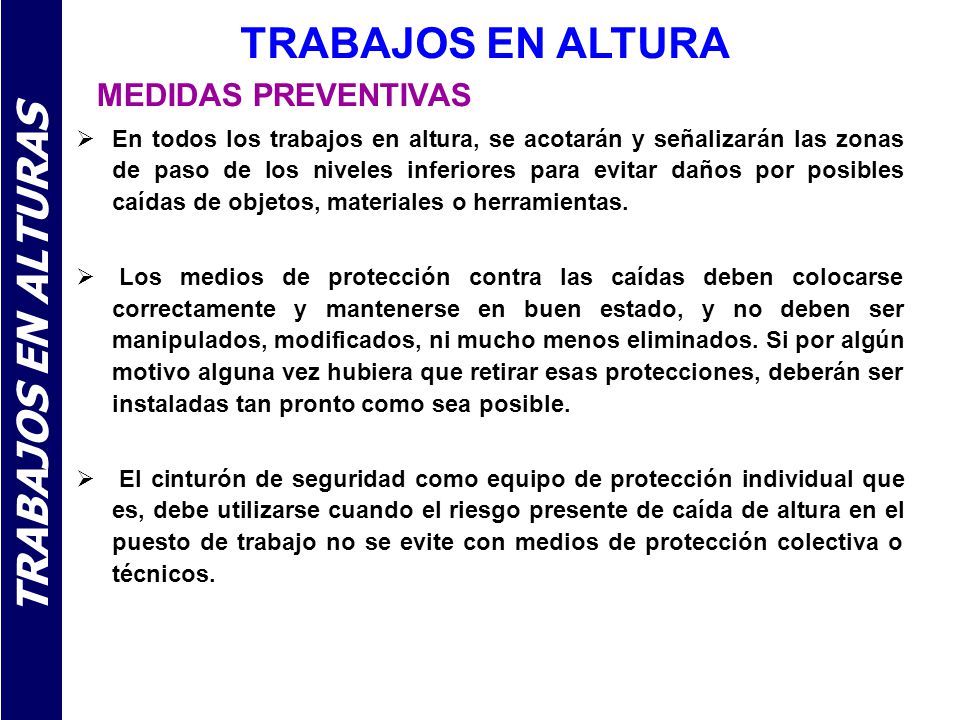 TRABAJOS EN ALTURAS

TRABAJOS EN ALTURA

MEDIDAS PREVENTIVAS

➢ En todos los trabajos en altura, se acotarán y señalizarán las zonas de paso de los niveles inferiores para evitar daños por posibles caídas de objetos, materiales o herramientas.

➢ Los medios de protección contra las caídas deben colocarse correctamente y mantenerse en buen estado, y no deben ser manipulados, modificados, ni mucho menos eliminados. Si por algún motivo alguna vez hubiera que retirar esas protecciones, deberán ser instaladas tan pronto como sea posible.

➢ El cinturón de seguridad como equipo de protección individual que es, debe utilizarse cuando el riesgo presente de caída de altura en el puesto de trabajo no se evite con medios de protección colectiva o técnicos.